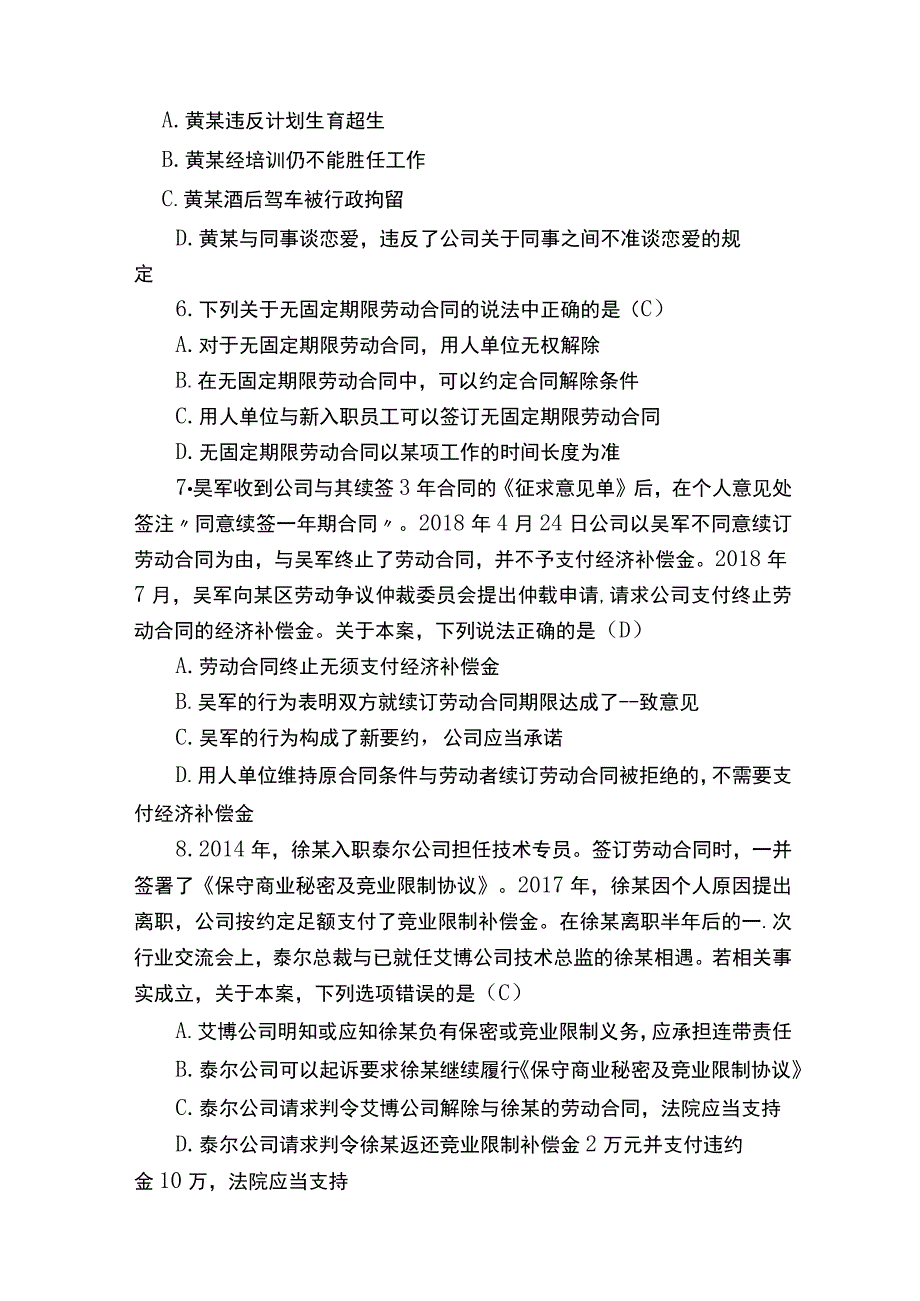 A. 黄某违反计划生育超生

B. 黄某经培训仍不能胜任工作

C. 黄某酒后驾车被行政拘留

D. 黄某与同事谈恋爱，违反了公司关于同事之间不准谈恋爱的规定

6. 下列关于无固定期限劳动合同的说法中正确的是（C）

A. 对于无固定期限劳动合同，用人单位无权解除

B. 在无固定期限劳动合同中，可以约定合同解除条件

C. 用人单位与新入职员工可以签订无固定期限劳动合同

D. 无固定期限劳动合同以某项工作的时间长度为准

7•吴军收到公司与其续签 3 年合同的《征求意见单》后，在个人意见处签注〃同意续签一年期合同〃。2018 年 4 月 24 日公司以吴军不同意续订劳动合同为由，与吴军终止了劳动合同，并不予支付经济补偿金。2018 年 7 月，吴军向某区劳动争议仲裁委员会提出仲载申请,请求公司支付终止劳动合同的经济补偿金。关于本案，下列说法正确的是（D）

A. 劳动合同终止无须支付经济补偿金

B. 吴军的行为表明双方就续订劳动合同期限达成了--致意见

C. 吴军的行为构成了新要约，公司应当承诺

D. 用人单位维持原合同条件与劳动者续订劳动合同被拒绝的,不需要支付经济补偿金

8. 2014 年，徐某入职泰尔公司担任技术专员。签订劳动合同时，一并签署了《保守商业秘密及竞业限制协议》。2017 年，徐某因个人原因提出离职，公司按约定足额支付了竞业限制补偿金。在徐某离职半年后的一.次行业交流会上，泰尔总裁与已就任艾博公司技术总监的徐某相遇。若相关事实成立，关于本案，下列选项错误的是（C）

A. 艾博公司明知或应知徐某负有保密或竞业限制义务，应承担连带责任

B. 泰尔公司可以起诉要求徐某继续履行《保守商业秘密及竞业限制协议》

C. 泰尔公司请求判令艾博公司解除与徐某的劳动合同，法院应当支持

D. 泰尔公司请求判令徐某返还竞业限制补偿金 2 万元并支付违约金 10 万，法院应当支持